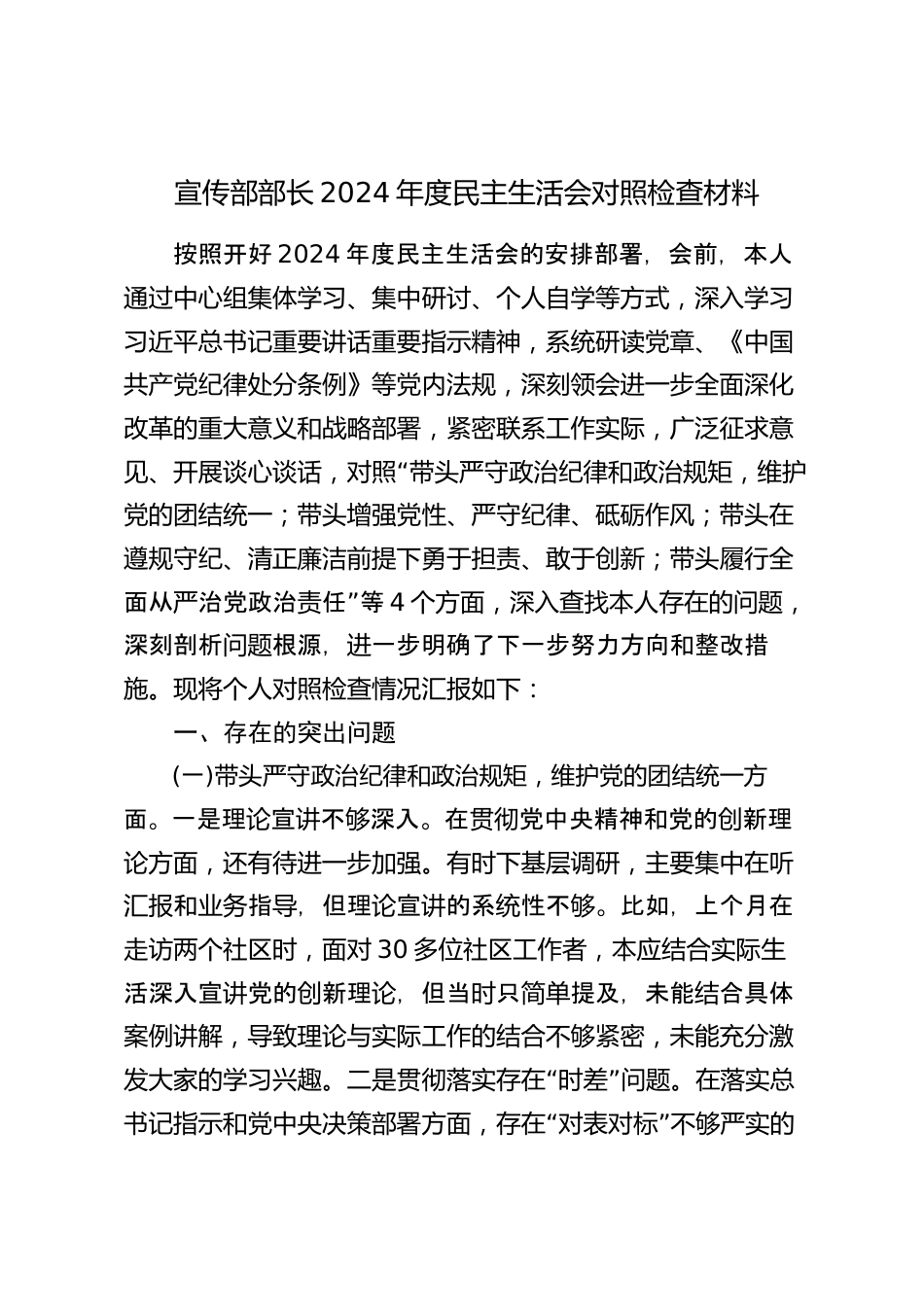 宣传部部长2024年度民主生活会对照检查材料

按照开好2024年度民主生活会的安排部署，会前，本人通过中心组集体学习、集中研讨、个人自学等方式，深入学习习近平总书记重要讲话重要指示精神，系统研读党章、《中国共产党纪律处分条例》等党内法规，深刻领会进一步全面深化改革的重大意义和战略部署，紧密联系工作实际，广泛征求意见、开展谈心谈话，对照“带头严守政治纪律和政治规矩，维护党的团结统一；带头增强党性、严守纪律、砥砺作风；带头在遵规守纪、清正廉洁前提下勇于担责、敢于创新；带头履行全面从严治党政治责任”等4个方面，深入查找本人存在的问题，深刻剖析问题根源，进一步明确了下一步努力方向和整改措施。现将个人对照检查情况汇报如下：

一、存在的突出问题

(一)带头严守政治纪律和政治规矩，维护党的团结统一方面。一是理论宣讲不够深入。在贯彻党中央精神和党的创新理论方面，还有待进一步加强。有时下基层调研，主要集中在听汇报和业务指导，但理论宣讲的系统性不够。比如，上个月在走访两个社区时，面对30多位社区工作者，本应结合实际生活深入宣讲党的创新理论，但当时只简单提及，未能结合具体案例讲解，导致理论与实际工作的结合不够紧密，未能充分激发大家的学习兴趣。二是贯彻落实存在“时差”问题。在落实总书记指示和党中央决策部署方面，存在“对表对标”不够严实的